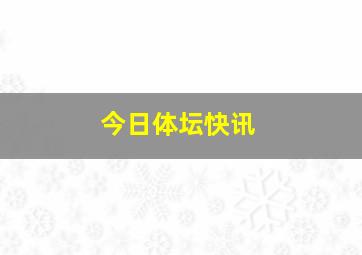 今日体坛快讯